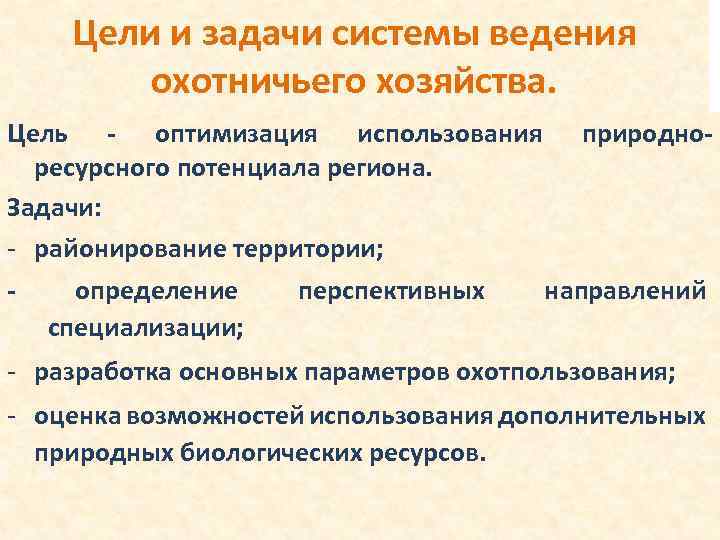 Цели и задачи системы ведения охотничьего хозяйства.

Цель - оптимизация использования природно-ресурсного потенциала региона.

Задачи:

- районирование территории;

- определение перспективных направлений специализации;

- разработка основных параметров охотпользования;

- оценка возможностей использования дополнительных природных биологических ресурсов.